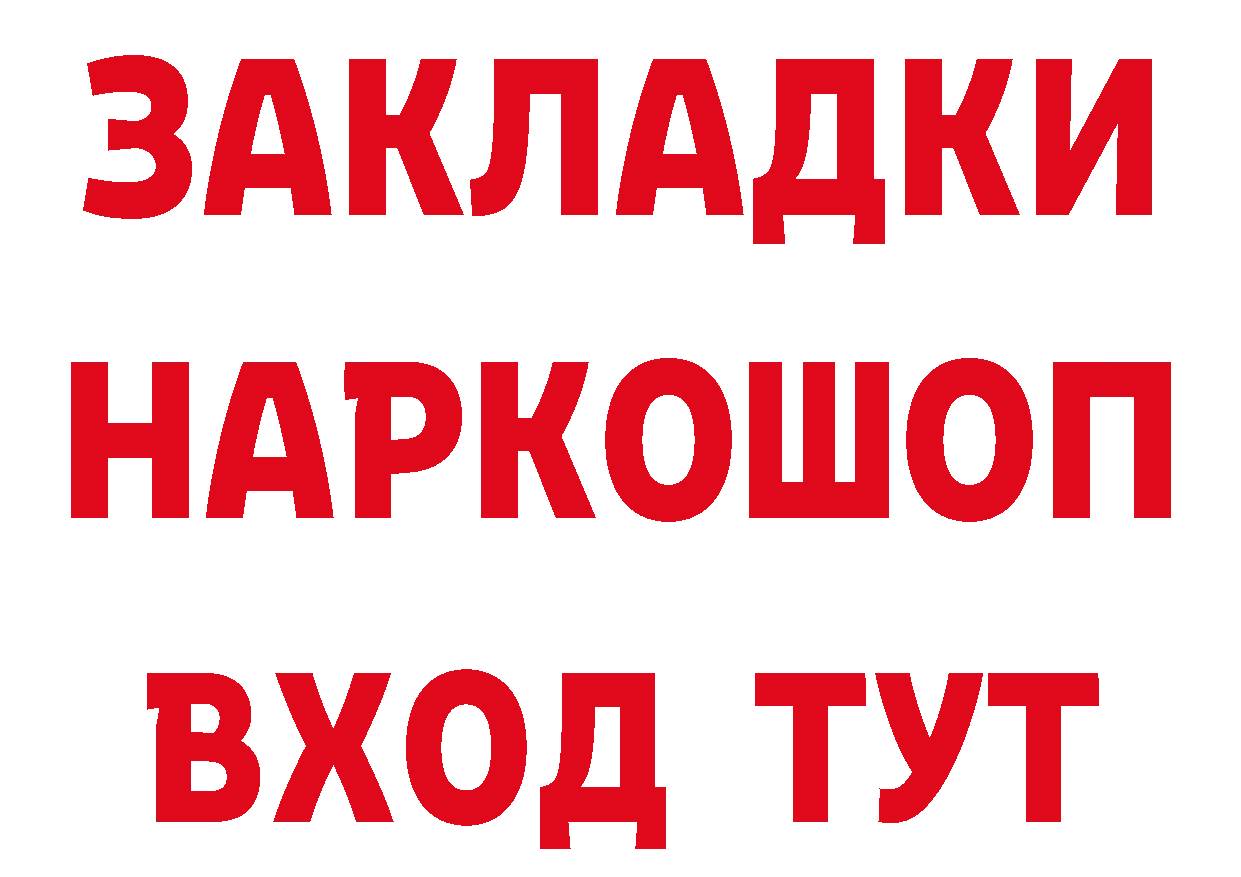 ЗАКЛАДКИ
НАРКОШОП
ВХОД ТУТ